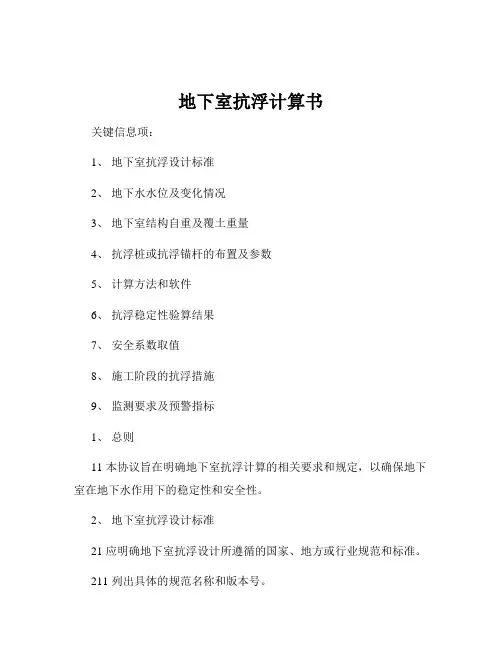 地下室抗浮计算书

关键信息项：

1、 地下室抗浮设计标准

2、 地下水水位及变化情况

3、 地下室结构自重及覆土重量

4、 抗浮桩或抗浮锚杆的布置及参数

5、 计算方法和软件

6、 抗浮稳定性验算结果

7、 安全系数取值

8、 施工阶段的抗浮措施

9、 监测要求及预警指标

1、 总则

11 本协议旨在明确地下室抗浮计算的相关要求和规定，以确保地下室在地下水作用下的稳定性和安全性。

2、 地下室抗浮设计标准

21 应明确地下室抗浮设计所遵循的国家、地方或行业规范和标准。

211 列出具体的规范名称和版本号。